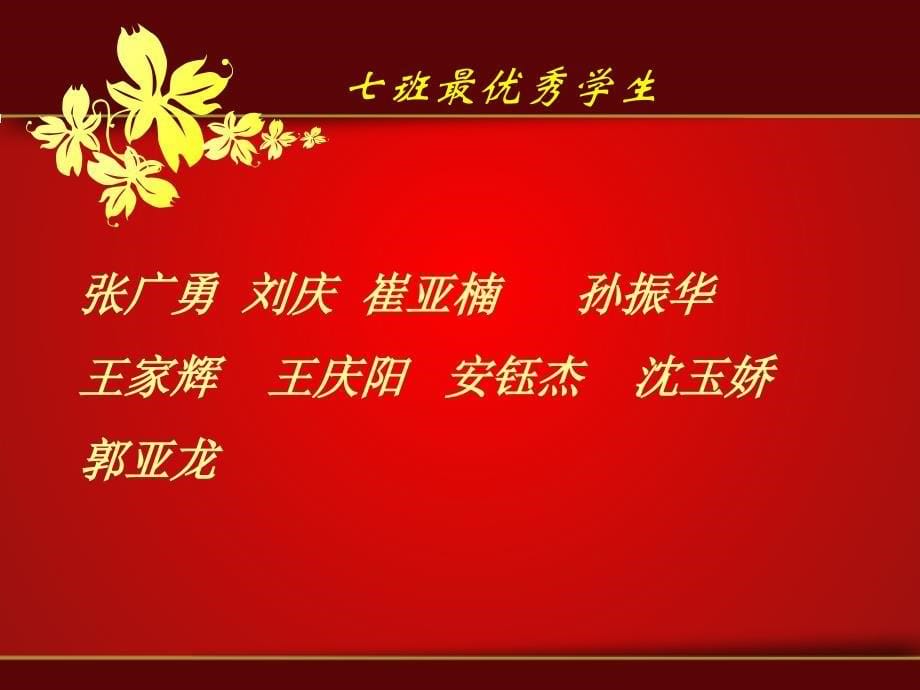 七班最优秀学生

张广勇 刘庆 崔亚楠 孙振华
王家辉 王庆阳 安钰杰 沈玉娇
郭亚龙